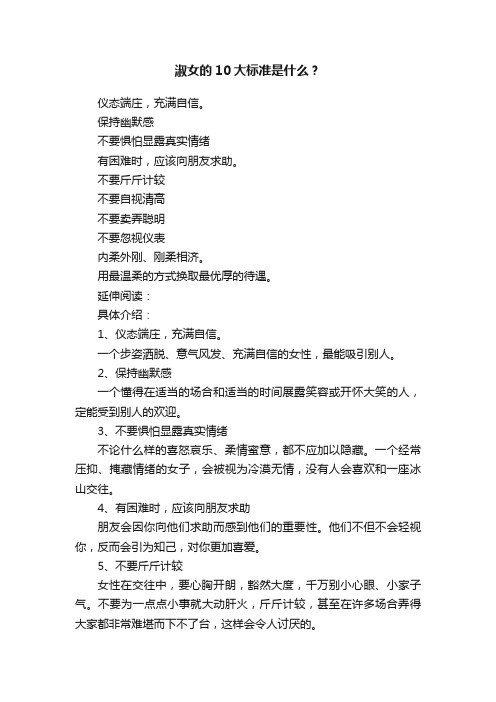 淑女的10大标准是什么？

仪态端庄，充满自信。

保持幽默感

不要惧怕显露真实情绪

有困难时，应该向朋友求助。

不要斤斤计较

不要自视清高

不要卖弄聪明

不要忽视仪表

内柔外刚、刚柔相济。

用最温柔的方式换取最优厚的待遇。

延伸阅读：

具体介绍：

1、仪态端庄，充满自信。

一个步姿洒脱、意气风发、充满自信的女性，最能吸引别人。

2、保持幽默感

一个懂得在适当的场合和适当的时间展露笑容或开怀大笑的人，定能受到别人的欢迎。

3、不要惧怕显露真实情绪

不论什么样的喜怒哀乐、柔情蜜意，都不应加以隐藏。一个经常压抑、掩藏情绪的女子，会被视为冷漠无情，没有人会喜欢和一座冰山交往。

4、有困难时，应该向朋友求助

朋友会因你向他们求助而感到他们的重要性。他们不但不会轻视你，反而会引为知己，对你更加喜爱。

5、不要斤斤计较

女性在交往中，要心胸开朗，豁然大度，千万别小心眼、小家子气。不要为一点点小事就大动肝火，斤斤计较，甚至在许多场合弄得大家都非常难堪而下不了台，这样会令人讨厌的。